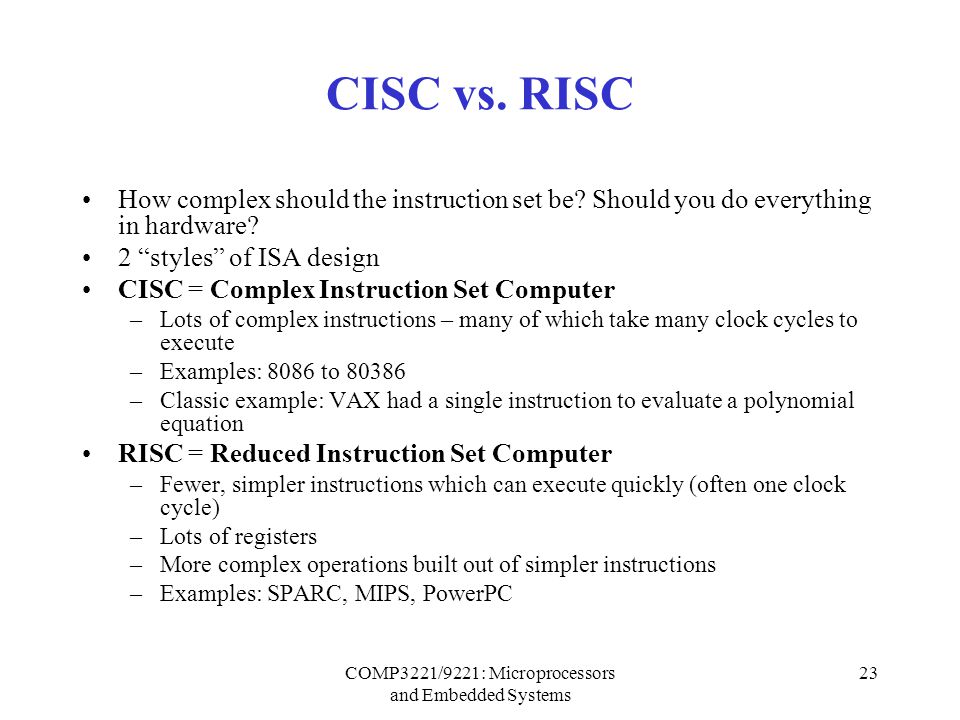 CISC vs. RISC

• How complex should the instruction set be? Should you do everything in hardware?
• 2 “styles” of ISA design
• CISC = Complex Instruction Set Computer
– Lots of complex instructions – many of which take many clock cycles to execute
– Examples: 8086 to 80386
– Classic example: VAX had a single instruction to evaluate a polynomial equation
• RISC = Reduced Instruction Set Computer
– Fewer, simpler instructions which can execute quickly (often one clock cycle)
– Lots of registers
– More complex operations built out of simpler instructions
– Examples: SPARC, MIPS, PowerPC

COMP3221/9221: Microprocessors and Embedded Systems

23